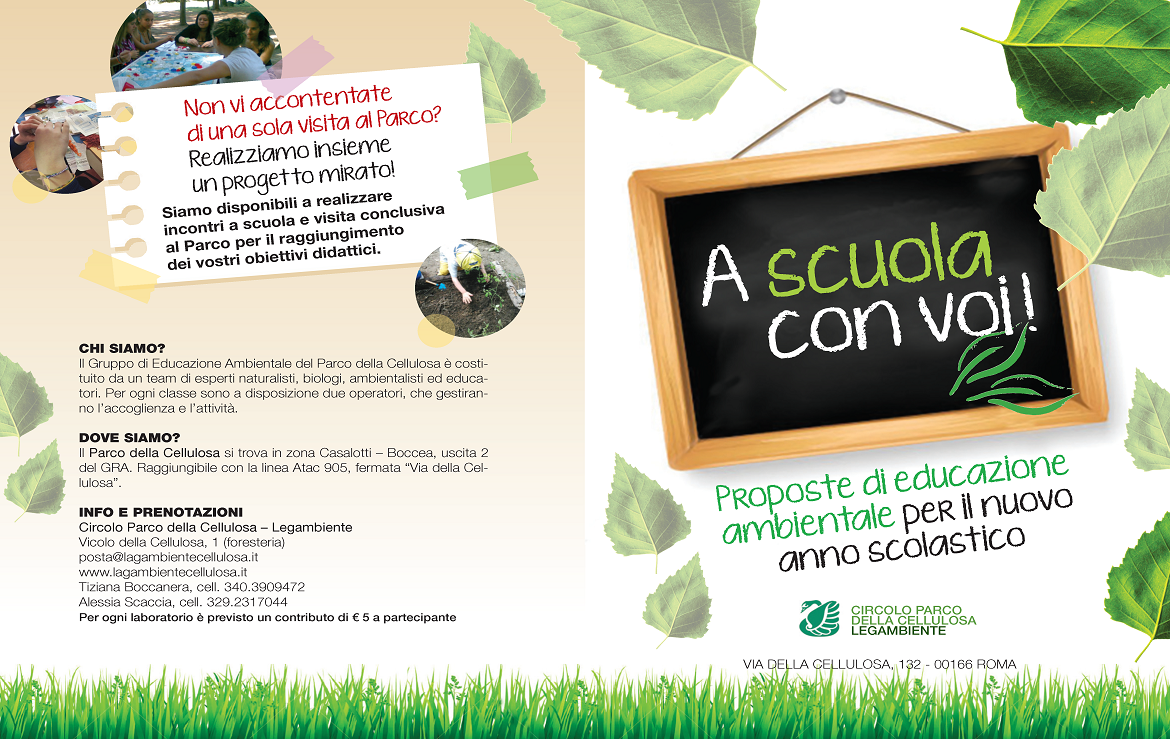 Non vi accontentate di una sola visita al Parco?
Realizziamo insieme un progetto mirato!
Siamo disponibili a realizzare incontri a scuola e visita conclusiva al Parco per il raggiungimento dei vostri obiettivi didattici.

CHI SIAMO?
Il Gruppo di Educazione Ambientale del Parco della Cellulosa è costituito da un team di esperti naturalisti, biologi, ambientalisti ed educatori. Per ogni classe sono a disposizione due operatori, che gestiranno l'accoglienza e l'attività.

DOVE SIAMO?
Il Parco della Cellulosa si trova in zona Casalotti – Boccea, uscita 2 del GRA. Raggiungibile con la linea Atac 905, fermata "Via della Cellulosa".

INFO E PRENOTAZIONI
Circolo Parco della Cellulosa – Legambiente
Vicolo della Cellulosa, 1 (foresteria)
posta@lagambientecellulosa.it
www.lagambientecellulosa.it
Tiziana Boccanera, cell. 340.3909472
Alessia Scaccia, cell. 329.2317044
Per ogni laboratorio è previsto un contributo di € 5 a partecipante

A scuola con voi!

Proposte di educazione ambientale per il nuovo anno scolastico

CIRCOLO PARCO DELLA CELLULOSA LEGAMBIENTE

VIA DELLA CELLULOSA, 132 - 00166 ROMA